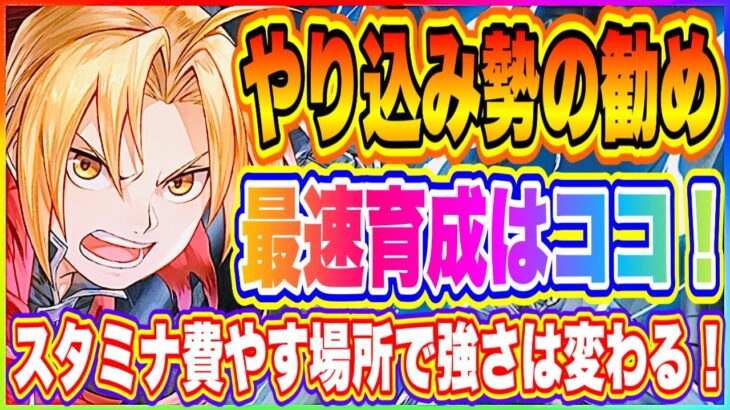 やり込み勢の勧め
最速育成はココ！
スタミナ費やす場所で強さは変わる！